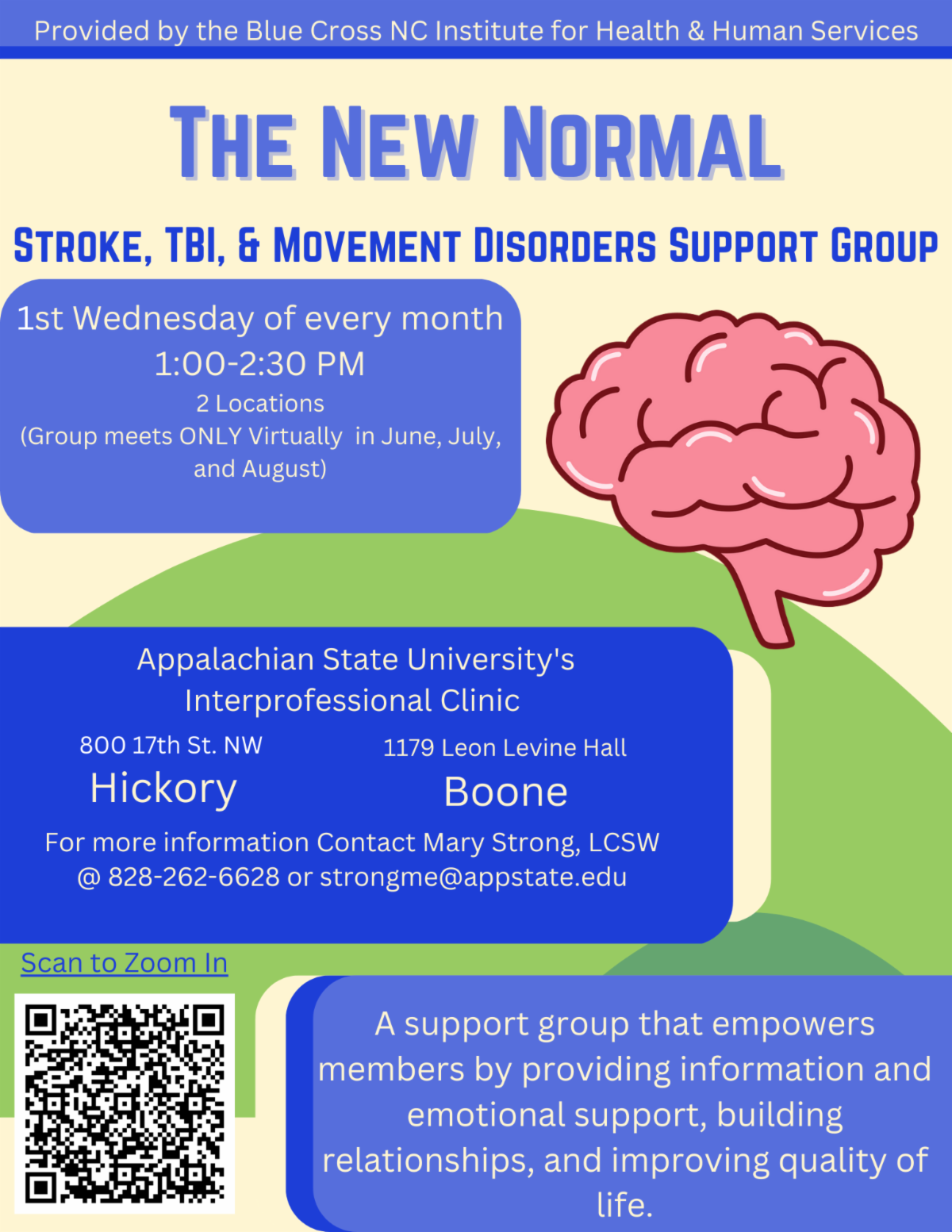 Provided by the Blue Cross NC Institute for Health & Human Services

THE NEW NORMAL

STROKE, TBI, & MOVEMENT DISORDERS SUPPORT GROUP

1st Wednesday of every month
1:00-2:30 PM
2 Locations
(Group meets ONLY Virtually in June, July, and August)

Appalachian State University's Interprofessional Clinic

800 17th St. NW
Hickory

1179 Leon Levine Hall
Boone

For more information Contact Mary Strong, LCSW @ 828-262-6628 or strongme@appstate.edu

Scan to Zoom In

A support group that empowers members by providing information and emotional support, building relationships, and improving quality of life.